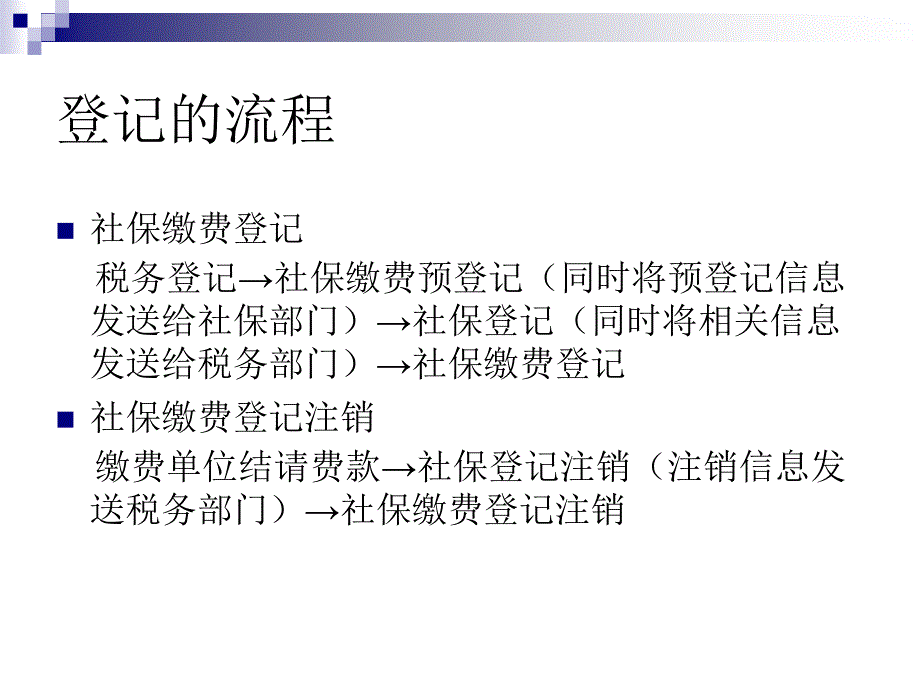 登记的流程

社保缴费登记

税务登记→社保缴费预登记（同时将预登记信息发送给社保部门）→社保登记（同时将相关信息发送给税务部门）→社保缴费登记

社保缴费登记注销

缴费单位结请费款→社保登记注销（注销信息发送税务部门）→社保缴费登记注销